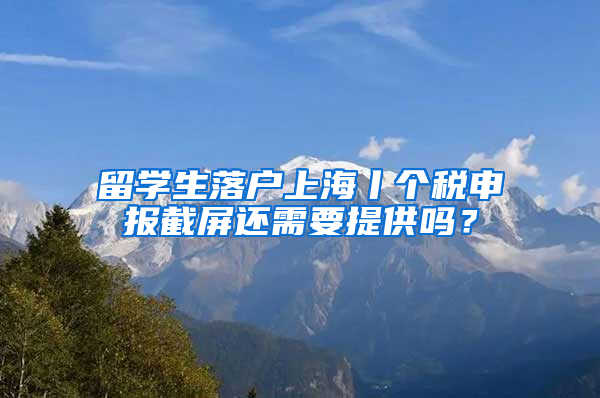 留学生落户上海丨个税申报截屏还需要提供吗？